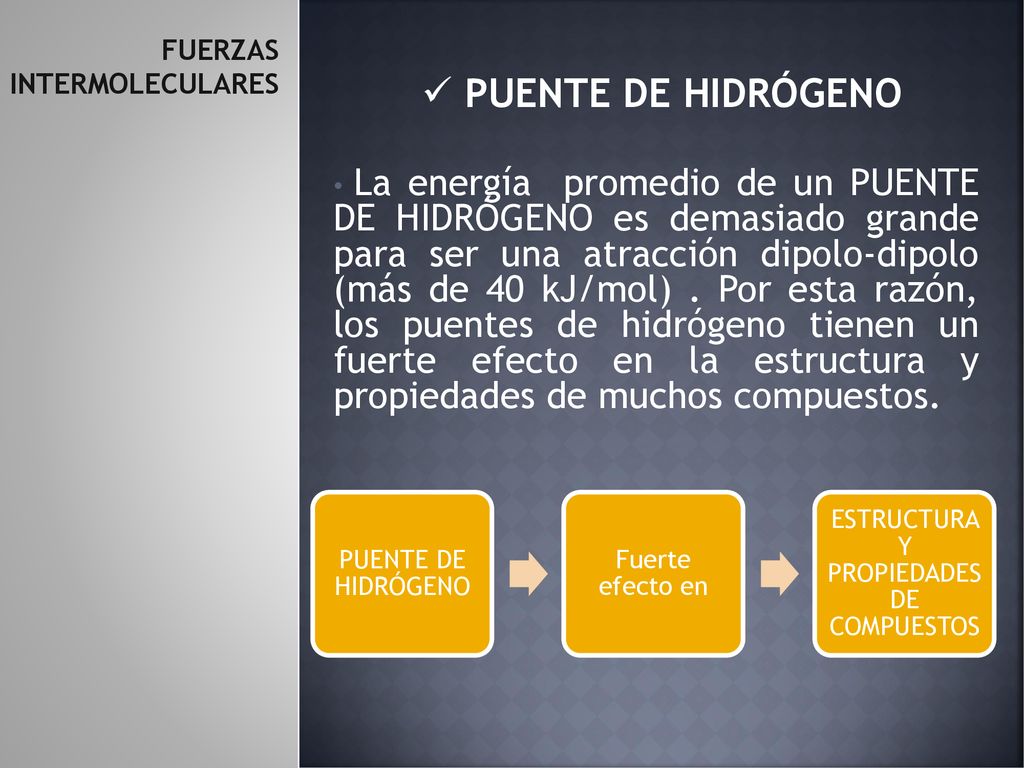 FUERZAS INTERMOLECULARES

✓ PUENTE DE HIDRÓGENO

• La energía promedio de un PUENTE DE HIDRÓGENO es demasiado grande para ser una atracción dipolo-dipolo (más de 40 kJ/mol) . Por esta razón, los puentes de hidrógeno tienen un fuerte efecto en la estructura y propiedades de muchos compuestos.

PUENTE DE HIDRÓGENO

Fuerte efecto en

ESTRUCTURA Y PROPIEDADES DE COMPUESTOS